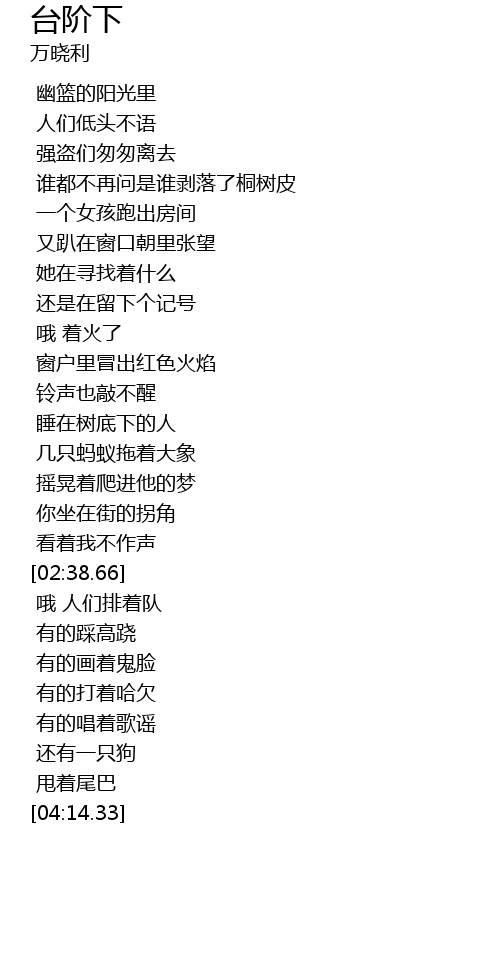 台阶下
万晓利

幽篮的阳光里
人们低头不语
强盗们匆匆离去
谁都不再问是谁剥落了桐树皮
一个女孩跑出房间
又趴在窗口朝里张望
她在寻找着什么
还是在留下个记号
哦 着火了
窗户里冒出红色火焰
铃声也敲不醒
睡在树底下的人
几只蚂蚁拖着大象
摇晃着爬进他的梦
你坐在街的拐角
看着我不作声
[02:38.66]
哦 人们排着队
有的踩高跷
有的画着鬼脸
有的打着哈欠
有的唱着歌谣
还有一只狗
甩着尾巴
[04:14.33]